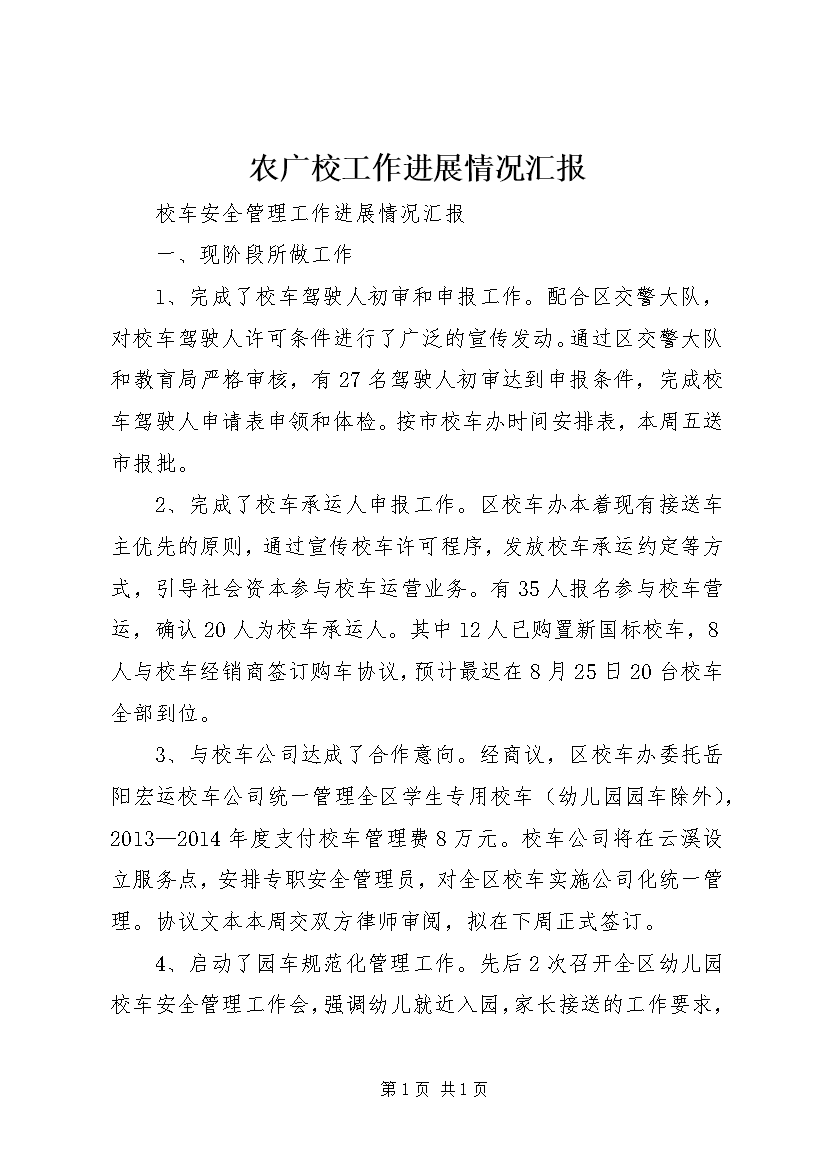 农广校工作进展情况汇报

校车安全管理工作进展情况汇报

一、现阶段所做工作

1、完成了校车驾驶人初审和申报工作。配合区交警大队，对校车驾驶人许可条件进行了广泛的宣传发动。通过区交警大队和教育局严格审核，有27名驾驶人初审达到申报条件，完成校车驾驶人申请表申领和体检。按市校车办时间安排表，本周五送市报批。

2、完成了校车承运人申报工作。区校车办本着现有接送车主优先的原则，通过宣传校车许可程序，发放校车承运约定等方式，引导社会资本参与校车运营业务。有35人报名参与校车营运，确认20人为校车承运人。其中12人已购置新国标校车，8人与校车经销商签订购车协议，预计最迟在8月25日20台校车全部到位。

3、与校车公司达成了合作意向。经商议，区校车办委托岳阳宏运校车公司统一管理全区学生专用校车（幼儿园园车除外），2013—2014年度支付校车管理费8万元。校车公司将在云溪设立服务点，安排专职安全管理员，对全区校车实施公司化统一管理。协议文本本周交双方律师审阅，拟在下周正式签订。

4、启动了园车规范化管理工作。先后2次召开全区幼儿园校车安全管理工作会，强调幼儿就近入园，家长接送的工作要求，

第1页 共1页